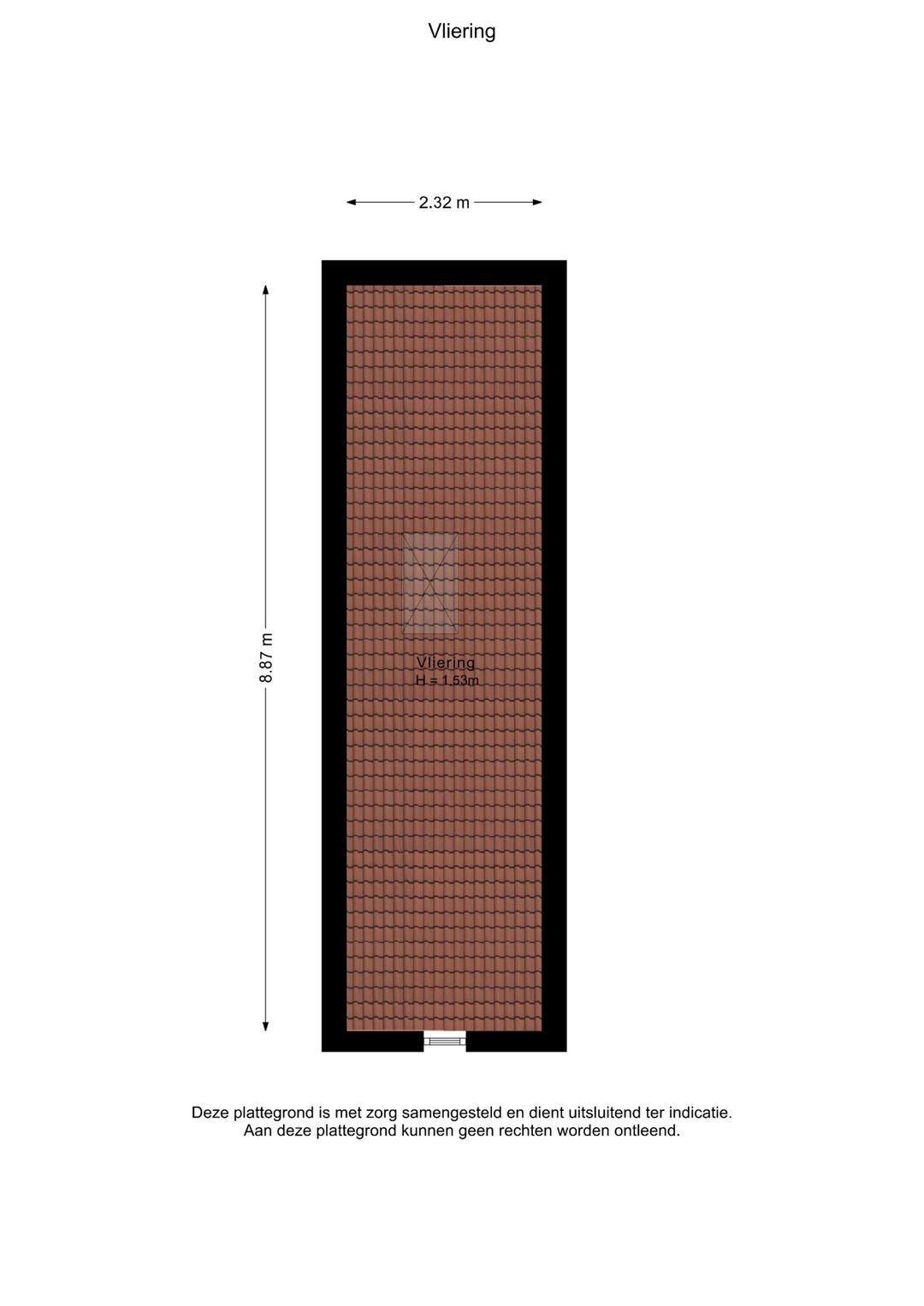 Vliering

2.32 m

8.87 m

Vliering
H = 1.53m

Deze plattegrond is met zorg samengesteld en dient uitsluitend ter indicatie.
Aan deze plattegrond kunnen geen rechten worden ontleend.